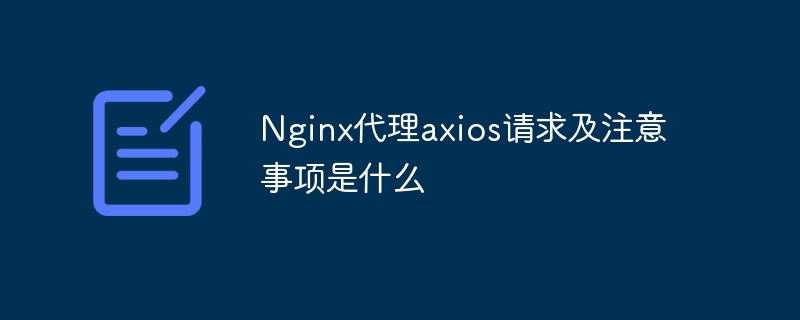 Nginx代理axios请求及注意事项是什么